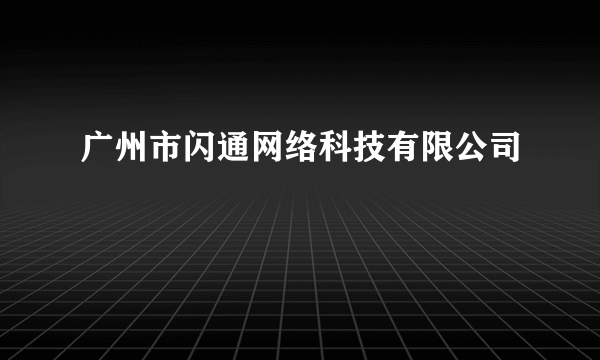 广州市闪通网络科技有限公司